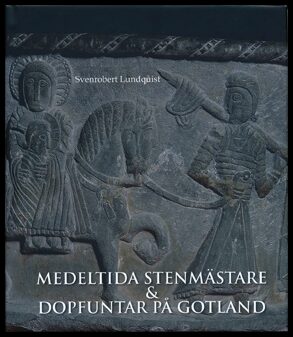 Svenrobert Lundquist

MEDELTIDA STENMÄSTARE
&
DOPFUNTAR PÅ GOTLAND